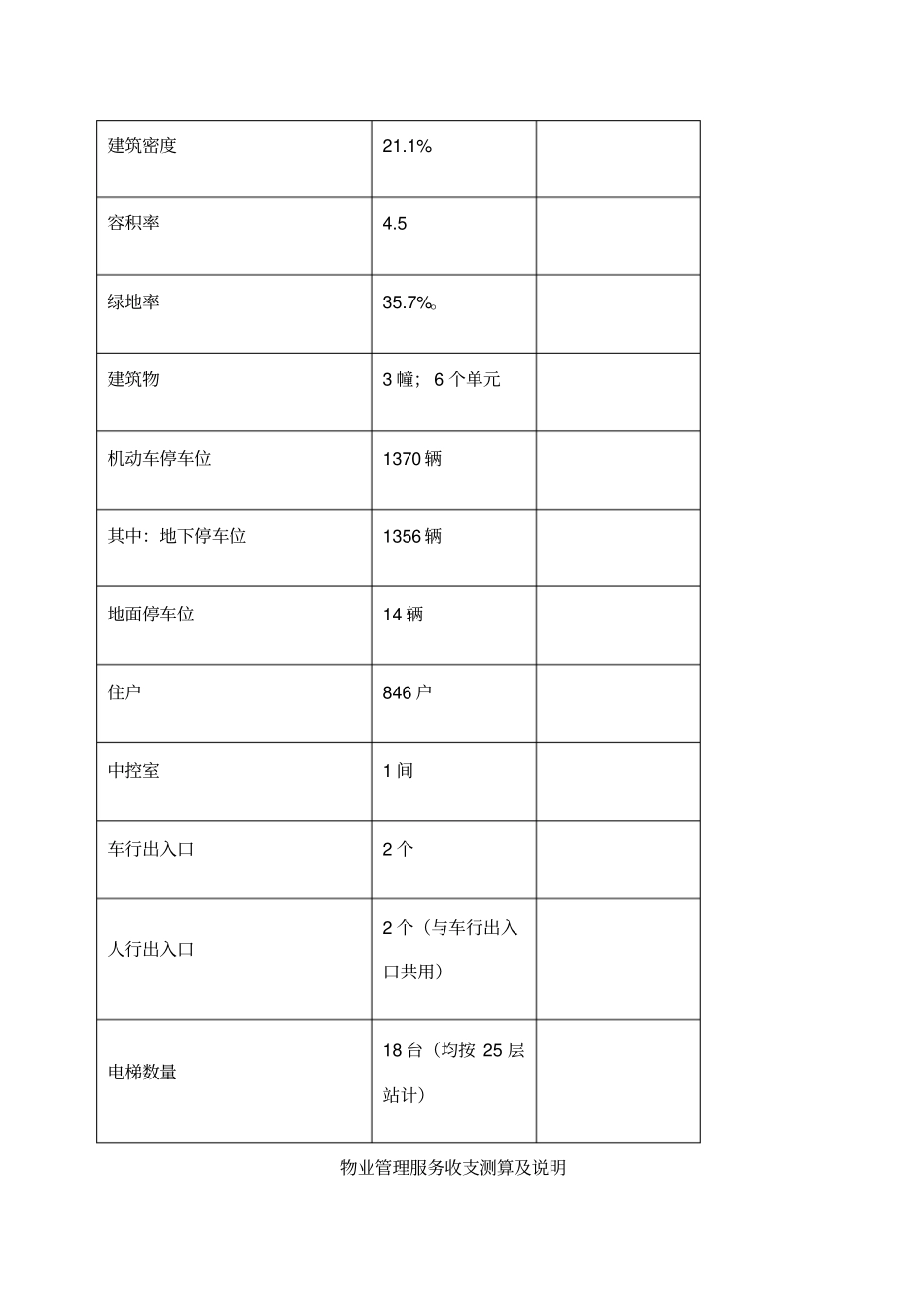 | 建筑密度 | 21.1% |  |
|---|---|---|
| 容积率 | 4.5 |  |
| 绿地率 | 35.7%。 |  |
| 建筑物 | 3幢；6个单元 |  |
| 机动车停车位 | 1370辆 |  |
| 其中：地下停车位 | 1356辆 |  |
| 地面停车位 | 14辆 |  |
| 住户 | 846户 |  |
| 中控室 | 1间 |  |
| 车行出入口 | 2个 |  |
| 人行出入口 | 2个（与车行出入口共用） |  |
| 电梯数量 | 18台（均按25层站计） |  |

物业管理服务收支测算及说明